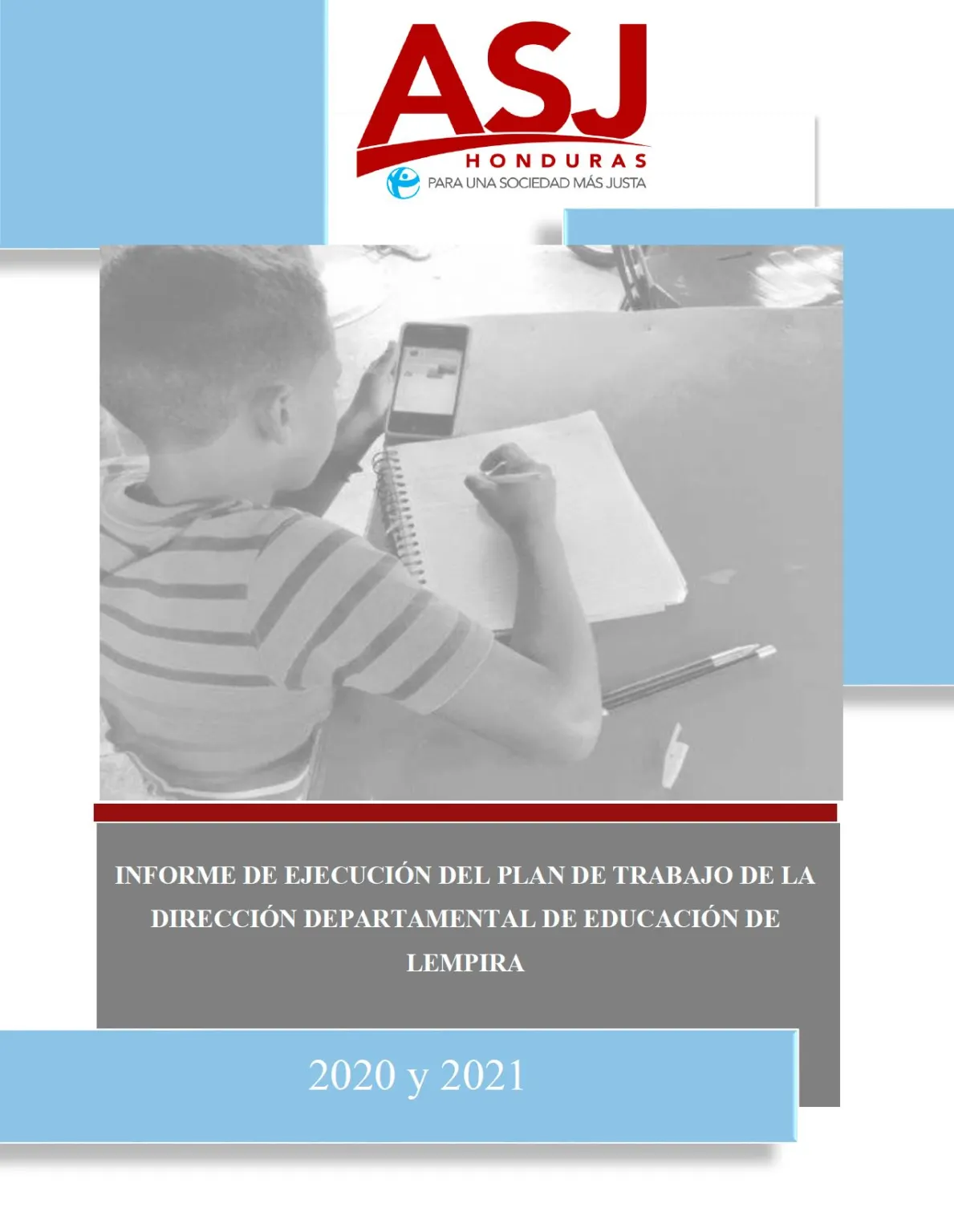 ASJ
HONDURAS
PARA UNA SOCIEDAD MÁS JUSTA

INFORME DE EJECUCIÓN DEL PLAN DE TRABAJO DE LA DIRECCIÓN DEPARTAMENTAL DE EDUCACIÓN DE LEMPIRA

2020 y 2021